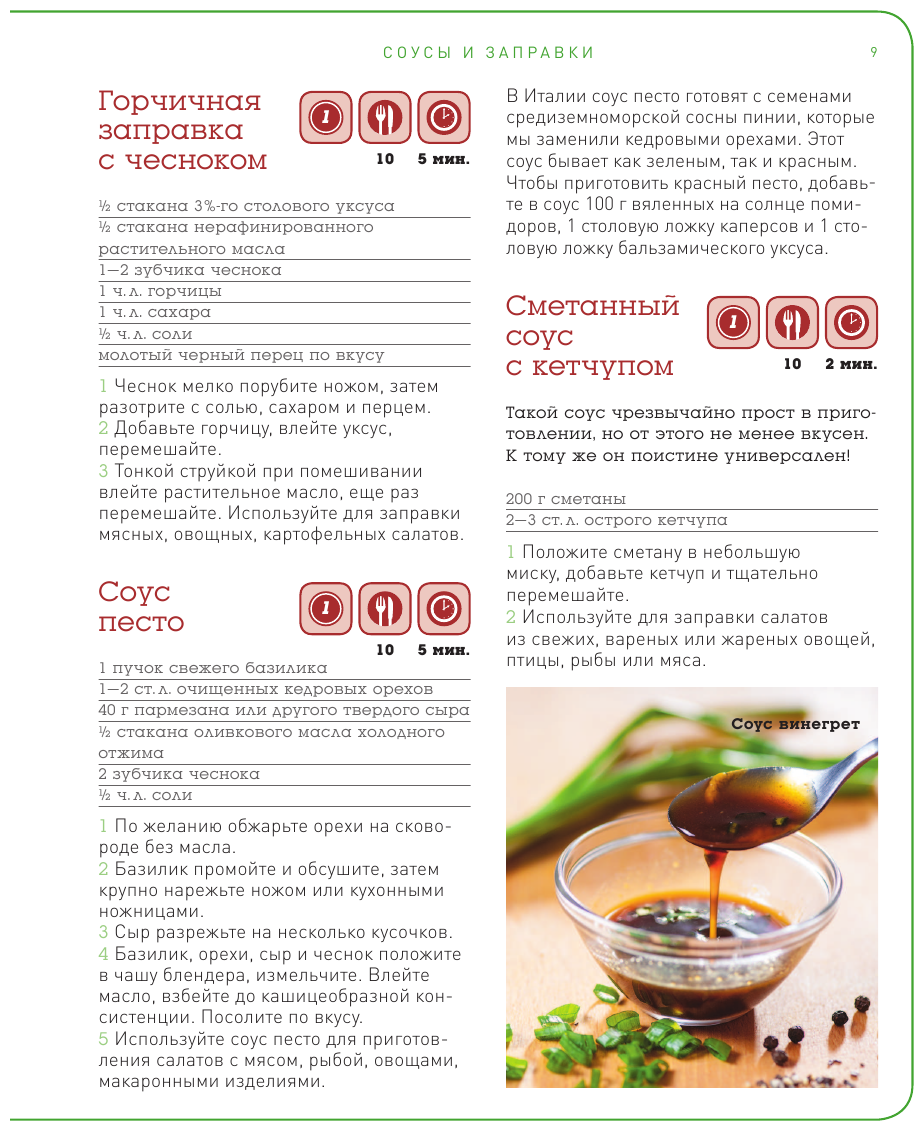 СОУСЫ И ЗАПРАВКИ 9

Горчичная заправка с чесноком

1
10 5 мин.

½ стакана 3%-го столового уксуса
½ стакана нерафинированного растительного масла
1—2 зубчика чеснока
1 ч. л. горчицы
1 ч. л. сахара
½ ч. л. соли
молотый черный перец по вкусу

1 Чеснок мелко порубите ножом, затем разотрите с солью, сахаром и перцем.
2 Добавьте горчицу, влейте уксус, перемешайте.
3 Тонкой струйкой при помешивании влейте растительное масло, еще раз перемешайте. Используйте для заправки мясных, овощных, картофельных салатов.

Соус песто

1
10 5 мин.

1 пучок свежего базилика
1—2 ст. л. очищенных кедровых орехов
40 г пармезана или другого твердого сыра
½ стакана оливкового масла холодного отжима
2 зубчика чеснока
½ ч. л. соли

1 По желанию обжарьте орехи на сковороде без масла.
2 Базилик промойте и обсушите, затем крупно нарежьте ножом или кухонными ножницами.
3 Сыр разрежьте на несколько кусочков.
4 Базилик, орехи, сыр и чеснок положите в чашу блендера, измельчите. Влейте масло, взбейте до кашицеобразной консистенции. Посолите по вкусу.
5 Используйте соус песто для приготовления салатов с мясом, рыбой, овощами, макаронными изделиями.

В Италии соус песто готовят с семенами средиземноморской сосны пинии, которые мы заменили кедровыми орехами. Этот соус бывает как зеленым, так и красным. Чтобы приготовить красный песто, добавьте в соус 100 г вяленных на солнце помидоров, 1 столовую ложку каперсов и 1 столовую ложку бальзамического уксуса.

Сметанный соус с кетчупом

1
10 2 мин.

Такой соус чрезвычайно прост в приготовлении, но от этого не менее вкусен. К тому же он поистине универсален!

200 г сметаны
2—3 ст. л. острого кетчупа

1 Положите сметану в небольшую миску, добавьте кетчуп и тщательно перемешайте.
2 Используйте для заправки салатов из свежих, вареных или жареных овощей, птицы, рыбы или мяса.

Соус винегрет